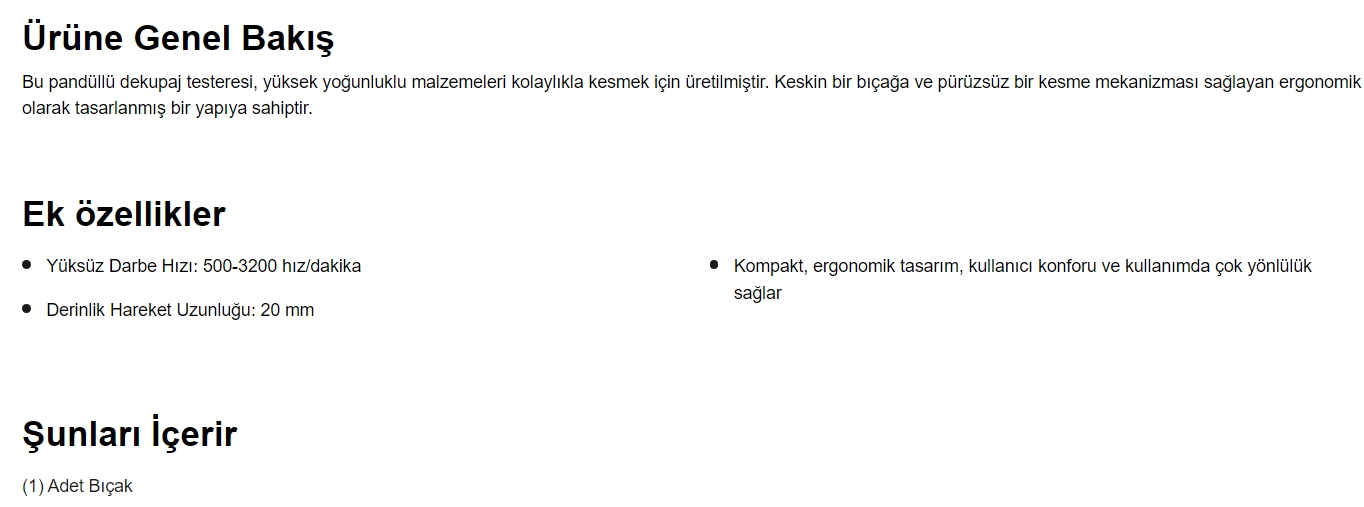 Ürüne Genel Bakış

Bu pandüllü dekupaj testeresi, yüksek yoğunluklu malzemeleri kolaylıkla kesmek için üretilmiştir. Keskin bir bıçağa ve pürüzsüz bir kesme mekanizması sağlayan ergonomik olarak tasarlanmış bir yapıya sahiptir.

Ek özellikler

- Yüksüz Darbe Hızı: 500-3200 hız/dakika
- Derinlik Hareket Uzunluğu: 20 mm

- Kompakt, ergonomik tasarım, kullanıcı konforu ve kullanımda çok yönlülük sağlar

Şunları İçerir

(1) Adet Bıçak